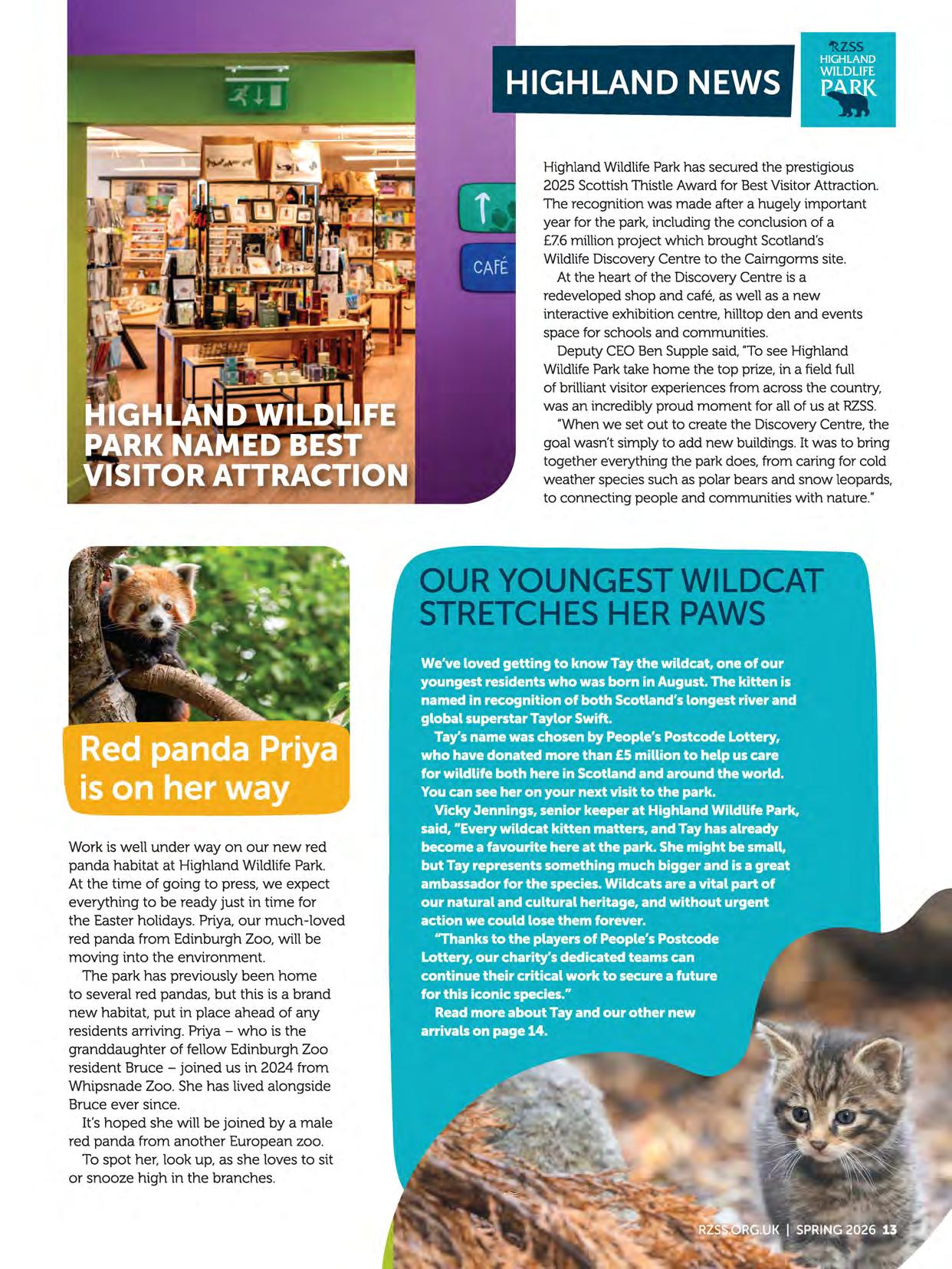 HIGHLAND NEWS

RZSS HIGHLAND WILDLIFE PARK

CAFÉ

HIGHLAND WILDLIFE PARK NAMED BEST VISITOR ATTRACTION

Highland Wildlife Park has secured the prestigious 2025 Scottish Thistle Award for Best Visitor Attraction. The recognition was made after a hugely important year for the park, including the conclusion of a £7.6 million project which brought Scotland's Wildlife Discovery Centre to the Cairngorms site.

At the heart of the Discovery Centre is a redeveloped shop and café, as well as a new interactive exhibition centre, hilltop den and events space for schools and communities.

Deputy CEO Ben Supple said, "To see Highland Wildlife Park take home the top prize, in a field full of brilliant visitor experiences from across the country, was an incredibly proud moment for all of us at RZSS.

"When we set out to create the Discovery Centre, the goal wasn't simply to add new buildings. It was to bring together everything the park does, from caring for cold weather species such as polar bears and snow leopards, to connecting people and communities with nature."

Red panda Priya is on her way

Work is well under way on our new red panda habitat at Highland Wildlife Park. At the time of going to press, we expect everything to be ready just in time for the Easter holidays. Priya, our much-loved red panda from Edinburgh Zoo, will be moving into the environment.

The park has previously been home to several red pandas, but this is a brand new habitat, put in place ahead of any residents arriving. Priya – who is the granddaughter of fellow Edinburgh Zoo resident Bruce – joined us in 2024 from Whipsnade Zoo. She has lived alongside Bruce ever since.

It's hoped she will be joined by a male red panda from another European zoo.

To spot her, look up, as she loves to sit or snooze high in the branches.

OUR YOUNGEST WILDCAT STRETCHES HER PAWS

We've loved getting to know Tay the wildcat, one of our youngest residents who was born in August. The kitten is named in recognition of both Scotland's longest river and global superstar Taylor Swift.

Tay's name was chosen by People's Postcode Lottery, who have donated more than £5 million to help us care for wildlife both here in Scotland and around the world. You can see her on your next visit to the park.

Vicky Jennings, senior keeper at Highland Wildlife Park, said, "Every wildcat kitten matters, and Tay has already become a favourite here at the park. She might be small, but Tay represents something much bigger and is a great ambassador for the species. Wildcats are a vital part of our natural and cultural heritage, and without urgent action we could lose them forever.

"Thanks to the players of People's Postcode Lottery, our charity's dedicated teams can continue their critical work to secure a future for this iconic species."

Read more about Tay and our other new arrivals on page 14.

RZSS.ORG.UK | SPRING 2026 13